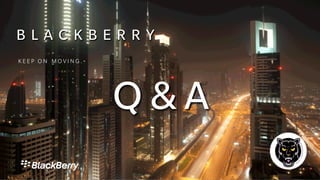 BLACKBERRY

KEEP ON MOVING

Q & A

BlackBerry